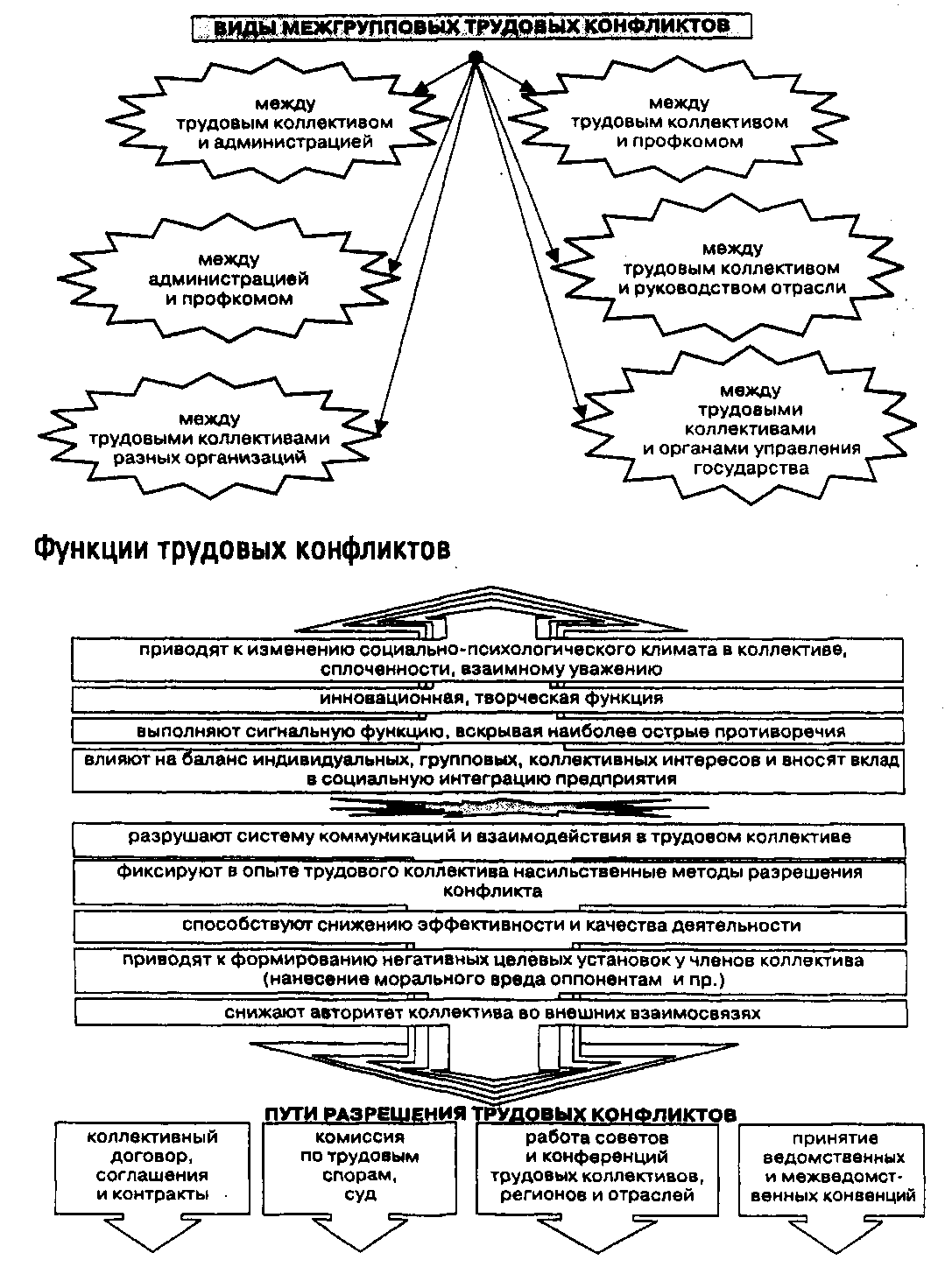 ВИДЫ МЕЖГРУППОВЫХ ТРУДОВЫХ КОНФЛИКТОВ

между трудовым коллективом и администрацией

между трудовым коллективом и профкомом

между администрацией и профкомом

между трудовым коллективом и руководством отрасли

между трудовыми коллективами разных организаций

между трудовыми коллективами и органами управления государства

Функции трудовых конфликтов

приводят к изменению социально-психологического климата в коллективе, сплоченности, взаимному уважению

инновационная, творческая функция

выполняют сигнальную функцию, вскрывая наиболее острые противоречия

влияют на баланс индивидуальных, групповых, коллективных интересов и вносят вклад в социальную интеграцию предприятия

разрушают систему коммуникаций и взаимодействия в трудовом коллективе

фиксируют в опыте трудового коллектива насильственные методы разрешения конфликта

способствуют снижению эффективности и качества деятельности

приводят к формированию негативных целевых установок у членов коллектива (нанесение морального вреда оппонентам и пр.)

снижают авторитет коллектива во внешних взаимосвязях

ПУТИ РАЗРЕШЕНИЯ ТРУДОВЫХ КОНФЛИКТОВ

коллективный договор, соглашения и контракты

комиссия по трудовым спорам, суд

работа советов и конференций трудовых коллективов, регионов и отраслей

принятие ведомственных и межведомственных конвенций